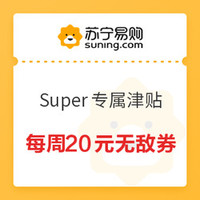 苏宁易购
suning.com

Super 专属津贴

每周20元无敌券